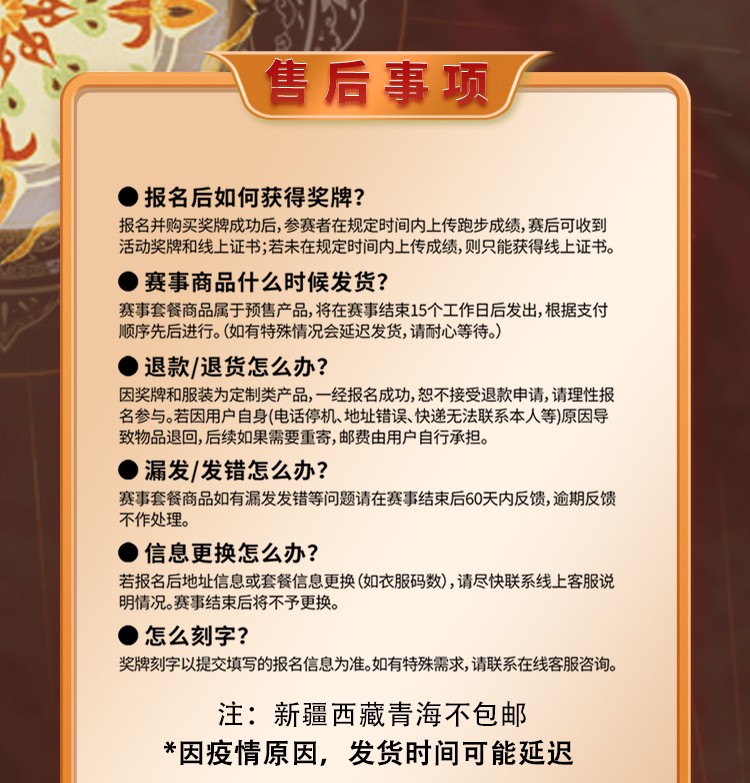 售后事项

● 报名后如何获得奖牌?
报名并购买奖牌成功后，参赛者在规定时间内上传跑步成绩，赛后可收到活动奖牌和线上证书；若未在规定时间内上传成绩，则只能获得线上证书。

● 赛事商品什么时候发货?
赛事套餐商品属于预售产品，将在赛事结束15个工作日后发出，根据支付顺序先后进行。(如有特殊情况会延迟发货，请耐心等待。)

● 退款/退货怎么办?
因奖牌和服装为定制类产品，一经报名成功，恕不接受退款申请，请理性报名参与。若因用户自身(电话停机、地址错误、快递无法联系本人等)原因导致物品退回，后续如果需要重寄，邮费由用户自行承担。

● 漏发/发错怎么办?
赛事套餐商品如有漏发发错等问题请在赛事结束后60天内反馈，逾期反馈不作处理。

● 信息更换怎么办?
若报名后地址信息或套餐信息更换(如衣服码数)，请尽快联系线上客服说明情况。赛事结束后将不予更换。

● 怎么刻字?
奖牌刻字以提交填写的报名信息为准。如有特殊需求，请联系在线客服咨询。

注：新疆西藏青海不包邮
*因疫情原因，发货时间可能延迟